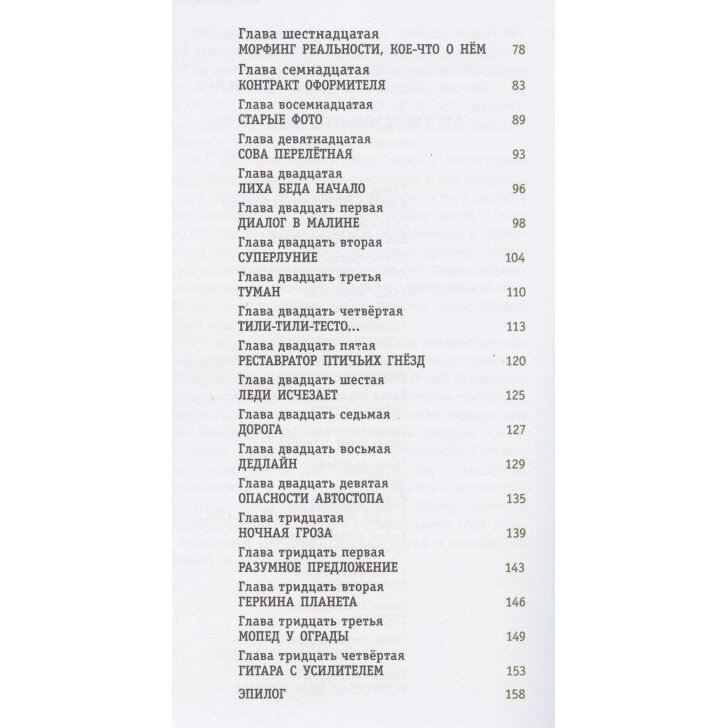 Глава шестнадцатая
МОРФИНГ РЕАЛЬНОСТИ, КОЕ-ЧТО О НЁМ 78

Глава семнадцатая
КОНТРАКТ ОФОРМИТЕЛЯ 83

Глава восемнадцатая
СТАРЫЕ ФОТО 89

Глава девятнадцатая
СОВА ПЕРЕЛЁТНАЯ 93

Глава двадцатая
ЛИХА БЕДА НАЧАЛО 96

Глава двадцать первая
ДИАЛОГ В МАЛИНЕ 98

Глава двадцать вторая
СУПЕРЛУНИЕ 104

Глава двадцать третья
ТУМАН 110

Глава двадцать четвёртая
ТИЛИ-ТИЛИ-ТЕСТО... 113

Глава двадцать пятая
РЕСТАВРАТОР ПТИЧЬИХ ГНЁЗД 120

Глава двадцать шестая
ЛЕДИ ИСЧЕЗАЕТ 125

Глава двадцать седьмая
ДОРОГА 127

Глава двадцать восьмая
ДЕДЛАЙН 129

Глава двадцать девятая
ОПАСНОСТИ АВТОСТОПА 135

Глава тридцатая
НОЧНАЯ ГРОЗА 139

Глава тридцать первая
РАЗУМНОЕ ПРЕДЛОЖЕНИЕ 143

Глава тридцать вторая
ГЕРКИНА ПЛАНЕТА 146

Глава тридцать третья
МОПЕД У ОГРАДЫ 149

Глава тридцать четвёртая
ГИТАРА С УСИЛИТЕЛЕМ 153

ЭПИЛОГ 158